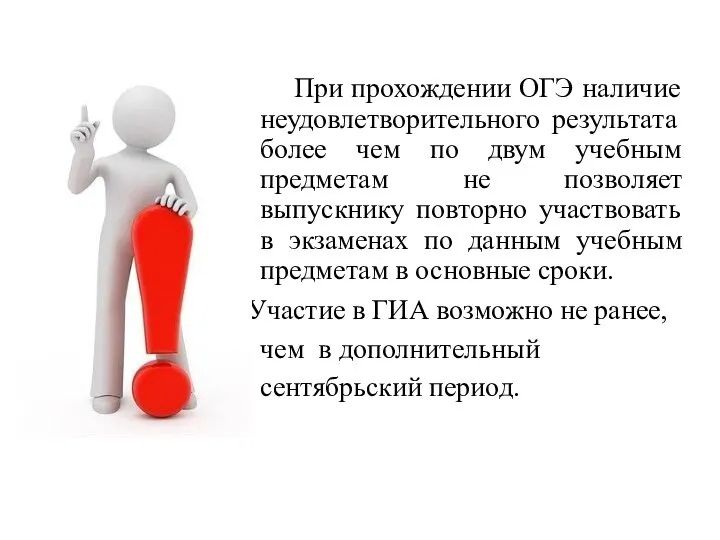 При прохождении ОГЭ наличие неудовлетворительного результата более чем по двум учебным предметам не позволяет выпускнику повторно участвовать в экзаменах по данным учебным предметам в основные сроки.

Участие в ГИА возможно не ранее, чем в дополнительный сентябрьский период.